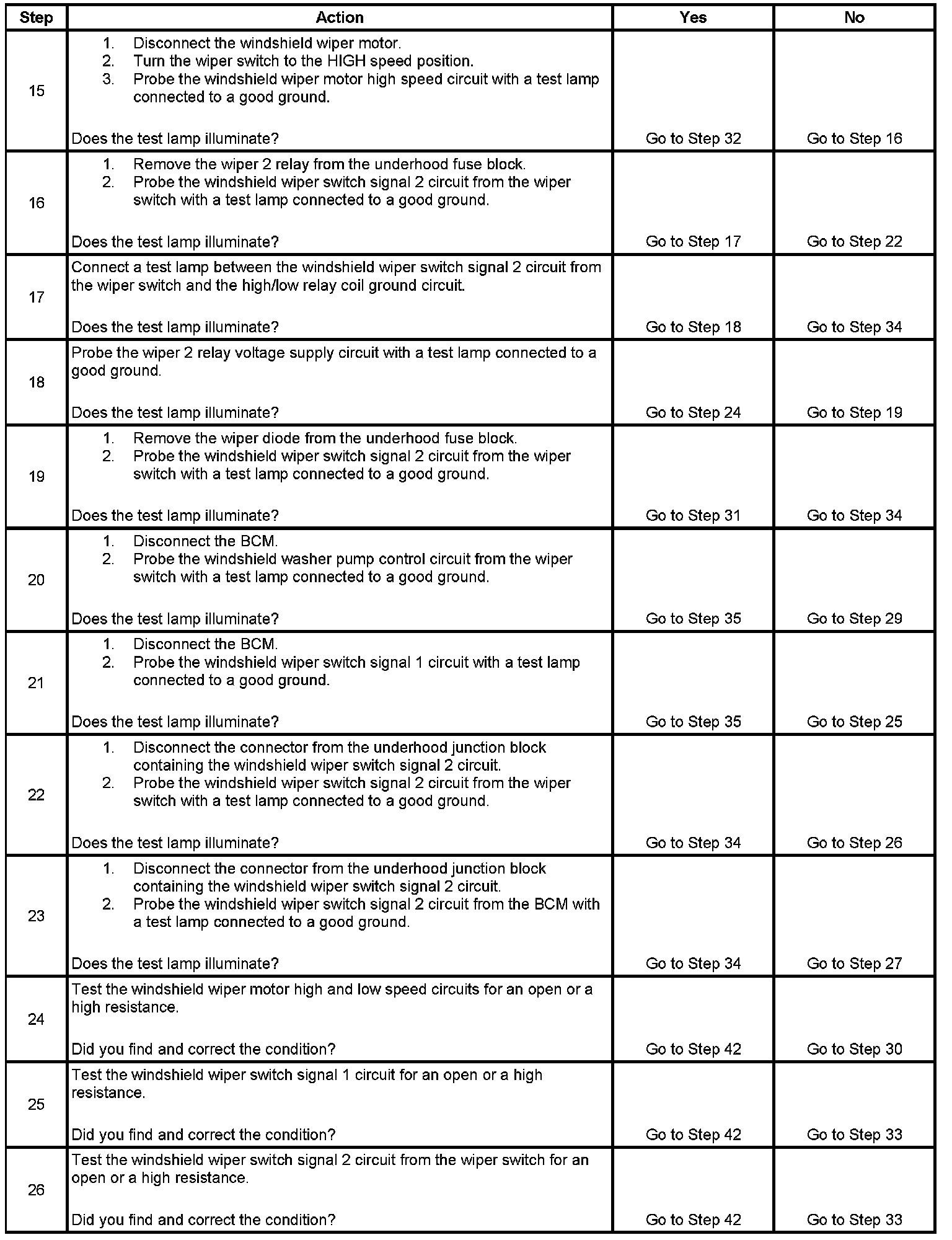 | Step | Action | Yes | No |
|---|---|---|---|
| 15 | 1. Disconnect the windshield wiper motor. 2. Turn the wiper switch to the HIGH speed position. 3. Probe the windshield wiper motor high speed circuit with a test lamp connected to a good ground. Does the test lamp illuminate? | Go to Step 32 | Go to Step 16 |
| 16 | 1. Remove the wiper 2 relay from the underhood fuse block. 2. Probe the windshield wiper switch signal 2 circuit from the wiper switch with a test lamp connected to a good ground. Does the test lamp illuminate? | Go to Step 17 | Go to Step 22 |
| 17 | Connect a test lamp between the windshield wiper switch signal 2 circuit from the wiper switch and the high/low relay coil ground circuit. Does the test lamp illuminate? | Go to Step 18 | Go to Step 34 |
| 18 | Probe the wiper 2 relay voltage supply circuit with a test lamp connected to a good ground. Does the test lamp illuminate? | Go to Step 24 | Go to Step 19 |
| 19 | 1. Remove the wiper diode from the underhood fuse block. 2. Probe the windshield wiper switch signal 2 circuit from the wiper switch with a test lamp connected to a good ground. Does the test lamp illuminate? | Go to Step 31 | Go to Step 34 |
| 20 | 1. Disconnect the BCM. 2. Probe the windshield washer pump control circuit from the wiper switch with a test lamp connected to a good ground. Does the test lamp illuminate? | Go to Step 35 | Go to Step 29 |
| 21 | 1. Disconnect the BCM. 2. Probe the windshield wiper switch signal 1 circuit with a test lamp connected to a good ground. Does the test lamp illuminate? | Go to Step 35 | Go to Step 25 |
| 22 | 1. Disconnect the connector from the underhood junction block containing the windshield wiper switch signal 2 circuit. 2. Probe the windshield wiper switch signal 2 circuit from the wiper switch with a test lamp connected to a good ground. Does the test lamp illuminate? | Go to Step 34 | Go to Step 26 |
| 23 | 1. Disconnect the connector from the underhood junction block containing the windshield wiper switch signal 2 circuit. 2. Probe the windshield wiper switch signal 2 circuit from the BCM with a test lamp connected to a good ground. Does the test lamp illuminate? | Go to Step 34 | Go to Step 27 |
| 24 | Test the windshield wiper motor high and low speed circuits for an open or a high resistance. Did you find and correct the condition? | Go to Step 42 | Go to Step 30 |
| 25 | Test the windshield wiper switch signal 1 circuit for an open or a high resistance. Did you find and correct the condition? | Go to Step 42 | Go to Step 33 |
| 26 | Test the windshield wiper switch signal 2 circuit from the wiper switch for an open or a high resistance. Did you find and correct the condition? | Go to Step 42 | Go to Step 33 |